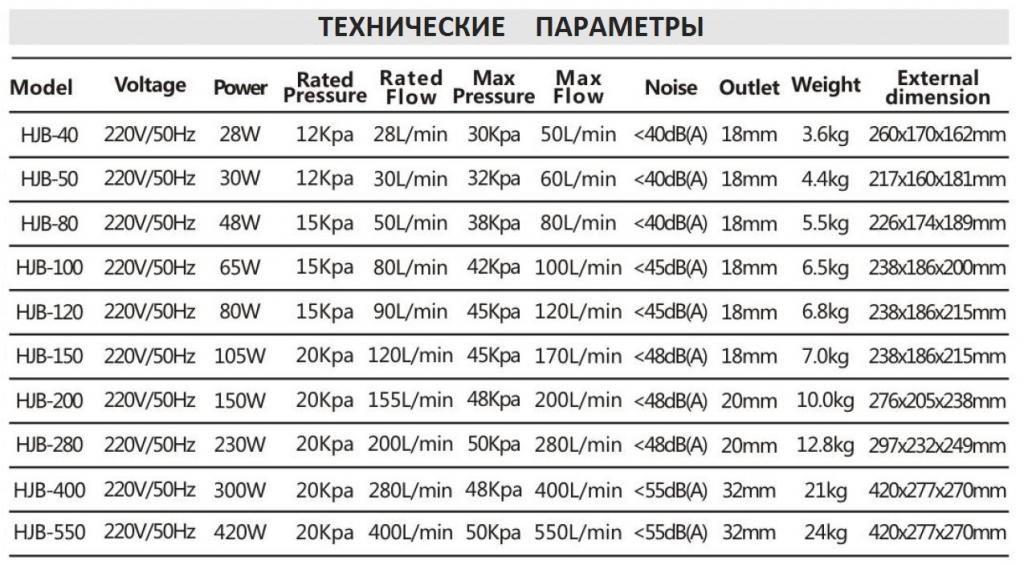 ТЕХНИЧЕСКИЕ ПАРАМЕТРЫ

| Model | Voltage | Power | Rated Pressure | Rated Flow | Max Pressure | Max Flow | Noise | Outlet | Weight | External dimension |
|---|---|---|---|---|---|---|---|---|---|---|
| HJB-40 | 220V/50Hz | 28W | 12Kpa | 28L/min | 30Kpa | 50L/min | <40dB(A) | 18mm | 3.6kg | 260x170x162mm |
| HJB-50 | 220V/50Hz | 30W | 12Kpa | 30L/min | 32Kpa | 60L/min | <40dB(A) | 18mm | 4.4kg | 217x160x181mm |
| HJB-80 | 220V/50Hz | 48W | 15Kpa | 50L/min | 38Kpa | 80L/min | <40dB(A) | 18mm | 5.5kg | 226x174x189mm |
| HJB-100 | 220V/50Hz | 65W | 15Kpa | 80L/min | 42Kpa | 100L/min | <45dB(A) | 18mm | 6.5kg | 238x186x200mm |
| HJB-120 | 220V/50Hz | 80W | 15Kpa | 90L/min | 45Kpa | 120L/min | <45dB(A) | 18mm | 6.8kg | 238x186x215mm |
| HJB-150 | 220V/50Hz | 105W | 20Kpa | 120L/min | 45Kpa | 170L/min | <48dB(A) | 18mm | 7.0kg | 238x186x215mm |
| HJB-200 | 220V/50Hz | 150W | 20Kpa | 155L/min | 48Kpa | 200L/min | <48dB(A) | 20mm | 10.0kg | 276x205x238mm |
| HJB-280 | 220V/50Hz | 230W | 20Kpa | 200L/min | 50Kpa | 280L/min | <48dB(A) | 20mm | 12.8kg | 297x232x249mm |
| HJB-400 | 220V/50Hz | 300W | 20Kpa | 280L/min | 48Kpa | 400L/min | <55dB(A) | 32mm | 21kg | 420x277x270mm |
| HJB-550 | 220V/50Hz | 420W | 20Kpa | 400L/min | 50Kpa | 550L/min | <55dB(A) | 32mm | 24kg | 420x277x270mm |